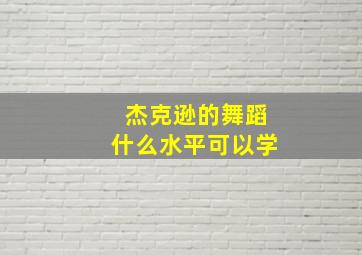 杰克逊的舞蹈
什么水平可以学